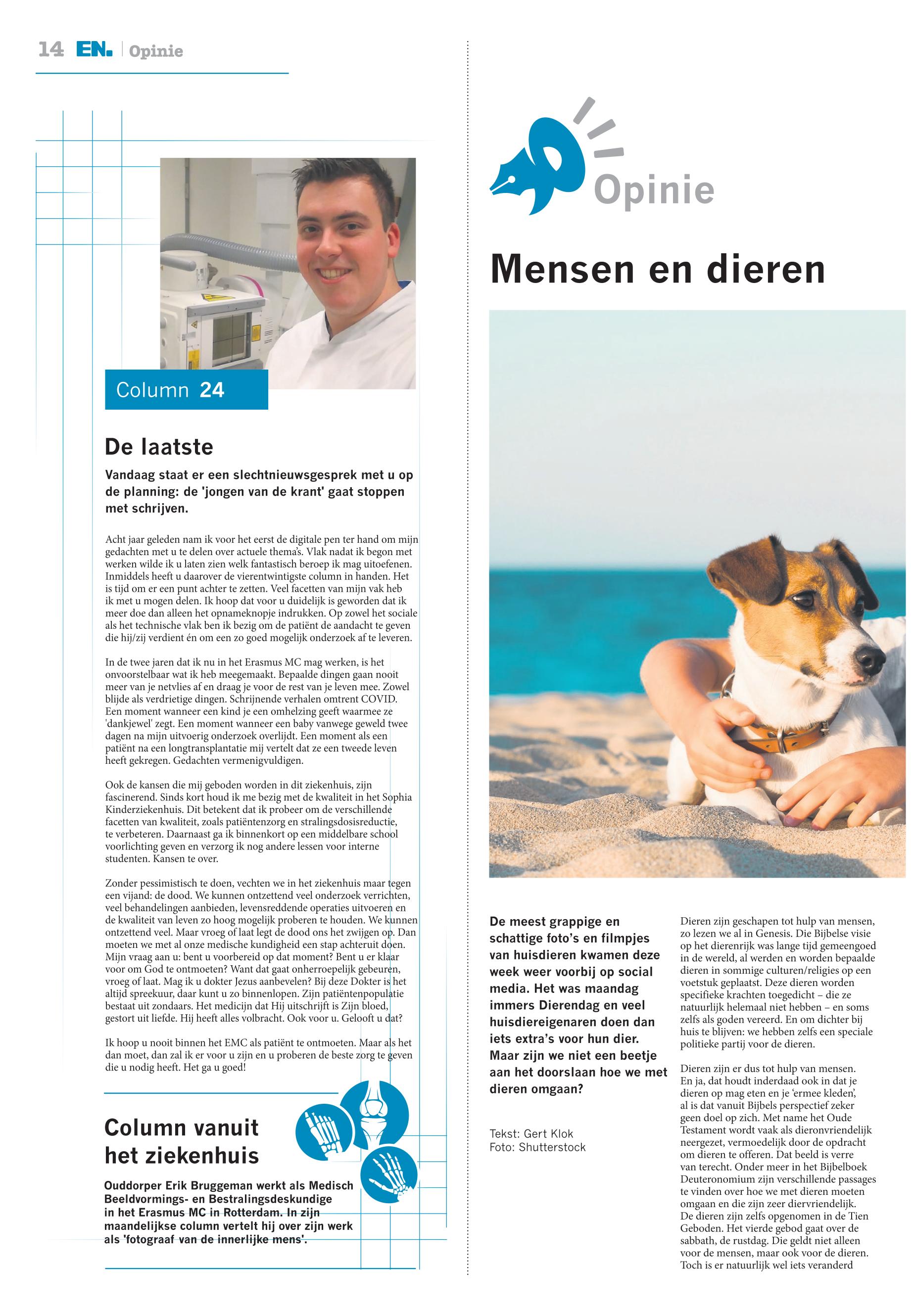 14 EN. | Opinie

Column 24

De laatste

Vandaag staat er een slechtnieuwsgesprek met u op de planning: de 'jongen van de krant' gaat stoppen met schrijven.

Acht jaar geleden nam ik voor het eerst de digitale pen ter hand om mijn gedachten met u te delen over actuele thema's. Vlak nadat ik begon met werken wilde ik u laten zien welk fantastisch beroep ik mag uitoefenen. Inmiddels heeft u daarover de vierentwintigste column in handen. Het is tijd om er een punt achter te zetten. Veel facetten van mijn vak heb ik met u mogen delen. Ik hoop dat voor u duidelijk is geworden dat ik meer doe dan alleen het opnameknopje indrukken. Op zowel het sociale als het technische vlak ben ik bezig om de patiënt de aandacht te geven die hij/zij verdient én om een zo goed mogelijk onderzoek af te leveren.

In de twee jaren dat ik nu in het Erasmus MC mag werken, is het onvoorstelbaar wat ik heb meegemaakt. Bepaalde dingen gaan nooit meer van je netvlies af en draag je voor de rest van je leven mee. Zowel blijde als verdrietige dingen. Schrijnende verhalen omtrent COVID. Een moment wanneer een kind je een omhelzing geeft waarmee ze 'dankjewel' zegt. Een moment wanneer een baby vanwege geweld twee dagen na mijn uitvoerig onderzoek overlijdt. Een moment als een patiënt na een longtransplantatie mij vertelt dat ze een tweede leven heeft gekregen. Gedachten vermenigvuldigen.

Ook de kansen die mij geboden worden in dit ziekenhuis, zijn fascinerend. Sinds kort houd ik me bezig met de kwaliteit in het Sophia Kinderziekenhuis. Dit betekent dat ik probeer om de verschillende facetten van kwaliteit, zoals patiëntenzorg en stralingsdosisreductie, te verbeteren. Daarnaast ga ik binnenkort op een middelbare school voorlichting geven en verzorg ik nog andere lessen voor interne studenten. Kansen te over.

Zonder pessimistisch te doen, vechten we in het ziekenhuis maar tegen een vijand: de dood. We kunnen ontzettend veel onderzoek verrichten, veel behandelingen aanbieden, levensreddende operaties uitvoeren en de kwaliteit van leven zo hoog mogelijk proberen te houden. We kunnen ontzettend veel. Maar vroeg of laat legt de dood ons het zwijgen op. Dan moeten we met al onze medische kundigheid een stap achteruit doen. Mijn vraag aan u: bent u voorbereid op dat moment? Bent u er klaar voor om God te ontmoeten? Want dat gaat onherroepelijk gebeuren, vroeg of laat. Mag ik u dokter Jezus aanbevelen? Bij deze Dokter is het altijd spreekuur, daar kunt u zo binnenlopen. Zijn patiëntenpopulatie bestaat uit zondaars. Het medicijn dat Hij uitschrijft is Zijn bloed, gestort uit liefde. Hij heeft alles volbracht. Ook voor u. Gelooft u dat?

Ik hoop u nooit binnen het EMC als patiënt te ontmoeten. Maar als het dan moet, dan zal ik er voor u zijn en u proberen de beste zorg te geven die u nodig heeft. Het ga u goed!

Column vanuit het ziekenhuis

Ouddorper Erik Bruggeman werkt als Medisch Beeldvormings- en Bestralingsdeskundige in het Erasmus MC in Rotterdam. In zijn maandelijkse column vertelt hij over zijn werk als 'fotograaf van de innerlijke mens'.

Opinie

Mensen en dieren

De meest grappige en schattige foto's en filmpjes van huisdieren kwamen deze week weer voorbij op social media. Het was maandag immers Dierendag en veel huisdiereigenaren doen dan iets extra's voor hun dier. Maar zijn we niet een beetje aan het doorslaan hoe we met dieren omgaan?

Tekst: Gert Klok
Foto: Shutterstock

Dieren zijn geschapen tot hulp van mensen, zo lezen we al in Genesis. Die Bijbelse visie op het dierenrijk was lange tijd gemeengoed in de wereld, al werden en worden bepaalde dieren in sommige culturen/religies op een voetstuk geplaatst. Deze dieren worden specifieke krachten toegedicht – die ze natuurlijk helemaal niet hebben – en soms zelfs als goden vereerd. En om dichter bij huis te blijven: we hebben zelfs een speciale politieke partij voor de dieren.

Dieren zijn er dus tot hulp van mensen. En ja, dat houdt inderdaad ook in dat je dieren op mag eten en je 'ermee kleden', al is dat vanuit Bijbels perspectief zeker geen doel op zich. Met name het Oude Testament wordt vaak als dieronvriendelijk neergezet, vermoedelijk door de opdracht om dieren te offeren. Dat beeld is verre van terecht. Onder meer in het Bijbelboek Deuteronomium zijn verschillende passages te vinden over hoe we met dieren moeten omgaan en die zijn zeer diervriendelijk. De dieren zijn zelfs opgenomen in de Tien Geboden. Het vierde gebod gaat over de sabbath, de rustdag. Die geldt niet alleen voor de mensen, maar ook voor de dieren. Toch is er natuurlijk wel iets veranderd